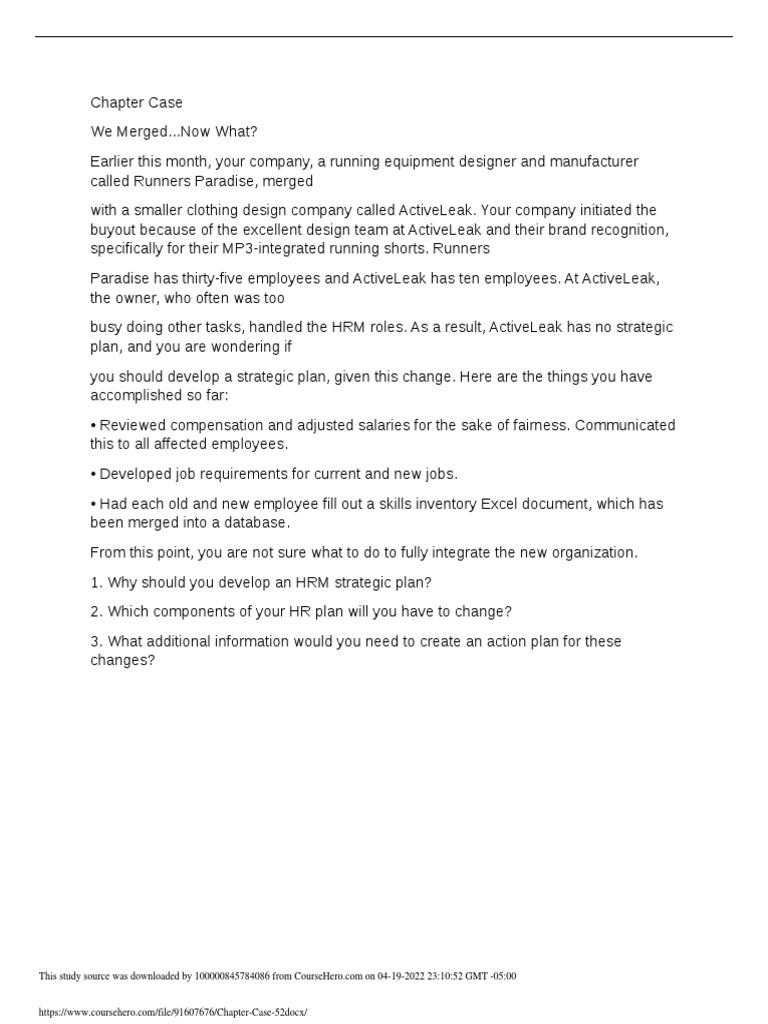 Chapter Case

We Merged...Now What?

Earlier this month, your company, a running equipment designer and manufacturer called Runners Paradise, merged

with a smaller clothing design company called ActiveLeak. Your company initiated the buyout because of the excellent design team at ActiveLeak and their brand recognition, specifically for their MP3-integrated running shorts. Runners

Paradise has thirty-five employees and ActiveLeak has ten employees. At ActiveLeak, the owner, who often was too

busy doing other tasks, handled the HRM roles. As a result, ActiveLeak has no strategic plan, and you are wondering if

you should develop a strategic plan, given this change. Here are the things you have accomplished so far:

• Reviewed compensation and adjusted salaries for the sake of fairness. Communicated this to all affected employees.

• Developed job requirements for current and new jobs.

• Had each old and new employee fill out a skills inventory Excel document, which has been merged into a database.

From this point, you are not sure what to do to fully integrate the new organization.

1. Why should you develop an HRM strategic plan?

2. Which components of your HR plan will you have to change?

3. What additional information would you need to create an action plan for these changes?

This study source was downloaded by 100000845784086 from CourseHero.com on 04-19-2022 23:10:52 GMT -05:00

https://www.coursehero.com/file/91607676/Chapter-Case-52docx/